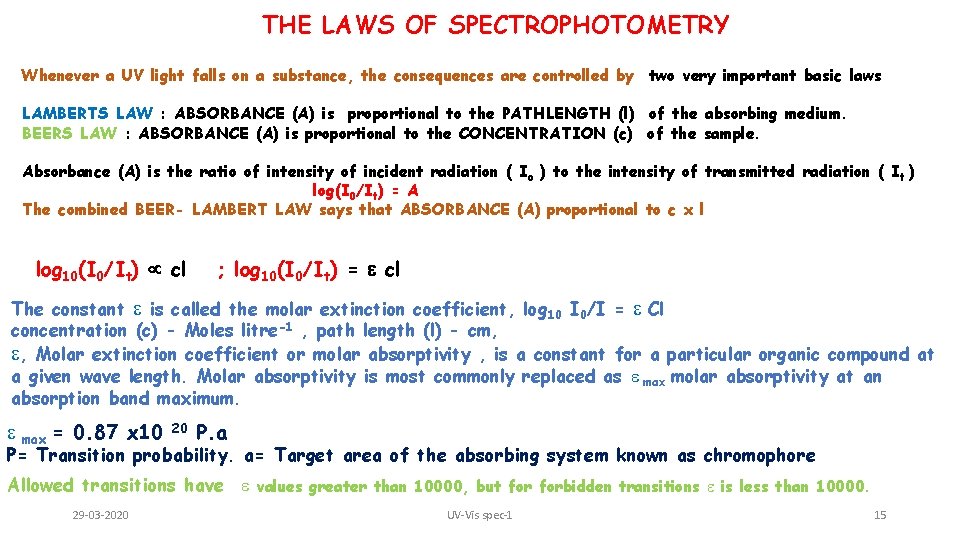 THE LAWS OF SPECTROPHOTOMETRY

Whenever a UV light falls on a substance, the consequences are controlled by two very important basic laws

LAMBERTS LAW : ABSORBANCE (A) is proportional to the PATHLENGTH (l) of the absorbing medium.
BEERS LAW : ABSORBANCE (A) is proportional to the CONCENTRATION (c) of the sample.

Absorbance (A) is the ratio of intensity of incident radiation ( $I_o$ ) to the intensity of transmitted radiation ( $I_t$ )
$\log(I_0/I_t) = A$
The combined BEER- LAMBERT LAW says that ABSORBANCE (A) proportional to c x l

$\log_{10}(I_0/I_t) \propto cl$ ; $\log_{10}(I_0/I_t) = \varepsilon\, cl$

The constant $\varepsilon$ is called the molar extinction coefficient, $\log_{10} I_0/I = \varepsilon\, Cl$
concentration (c) - Moles litre$^{-1}$ , path length (l) - cm,
$\varepsilon$, Molar extinction coefficient or molar absorptivity , is a constant for a particular organic compound at a given wave length. Molar absorptivity is most commonly replaced as $\varepsilon_{max}$ molar absorptivity at an absorption band maximum.

$\varepsilon_{max} = 0.87 \times 10^{20}$ P.a
P= Transition probability. a= Target area of the absorbing system known as chromophore
Allowed transitions have $\varepsilon$ values greater than 10000, but for forbidden transitions $\varepsilon$ is less than 10000.

29-03-2020 UV-Vis spec-1 15